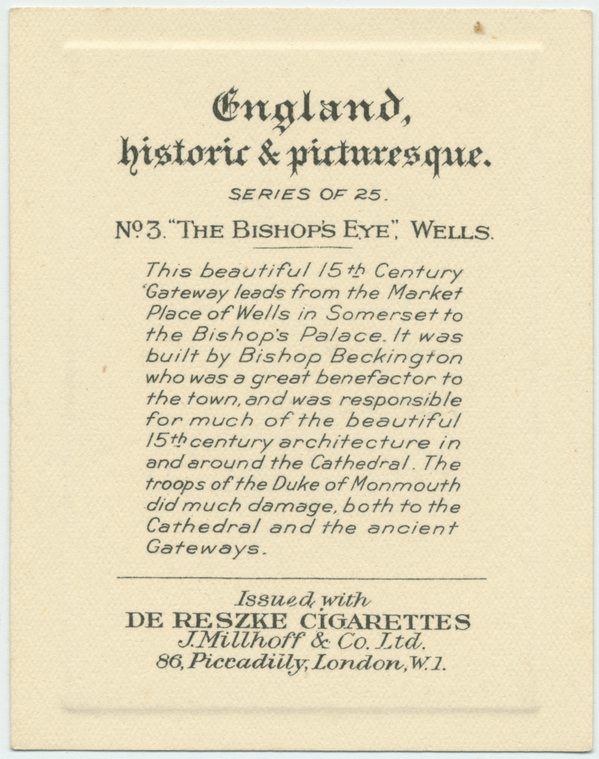 England,
historic & picturesque.

SERIES OF 25.

Nº 3. "THE BISHOP'S EYE", WELLS.

This beautiful 15th Century Gateway leads from the Market Place of Wells in Somerset to the Bishop's Palace. It was built by Bishop Beckington who was a great benefactor to the town, and was responsible for much of the beautiful 15th century architecture in and around the Cathedral. The troops of the Duke of Monmouth did much damage, both to the Cathedral and the ancient Gateways.

Issued with
DE RESZKE CIGARETTES
J. Millhoff & Co. Ltd.
86, Piccadilly, London, W.1.